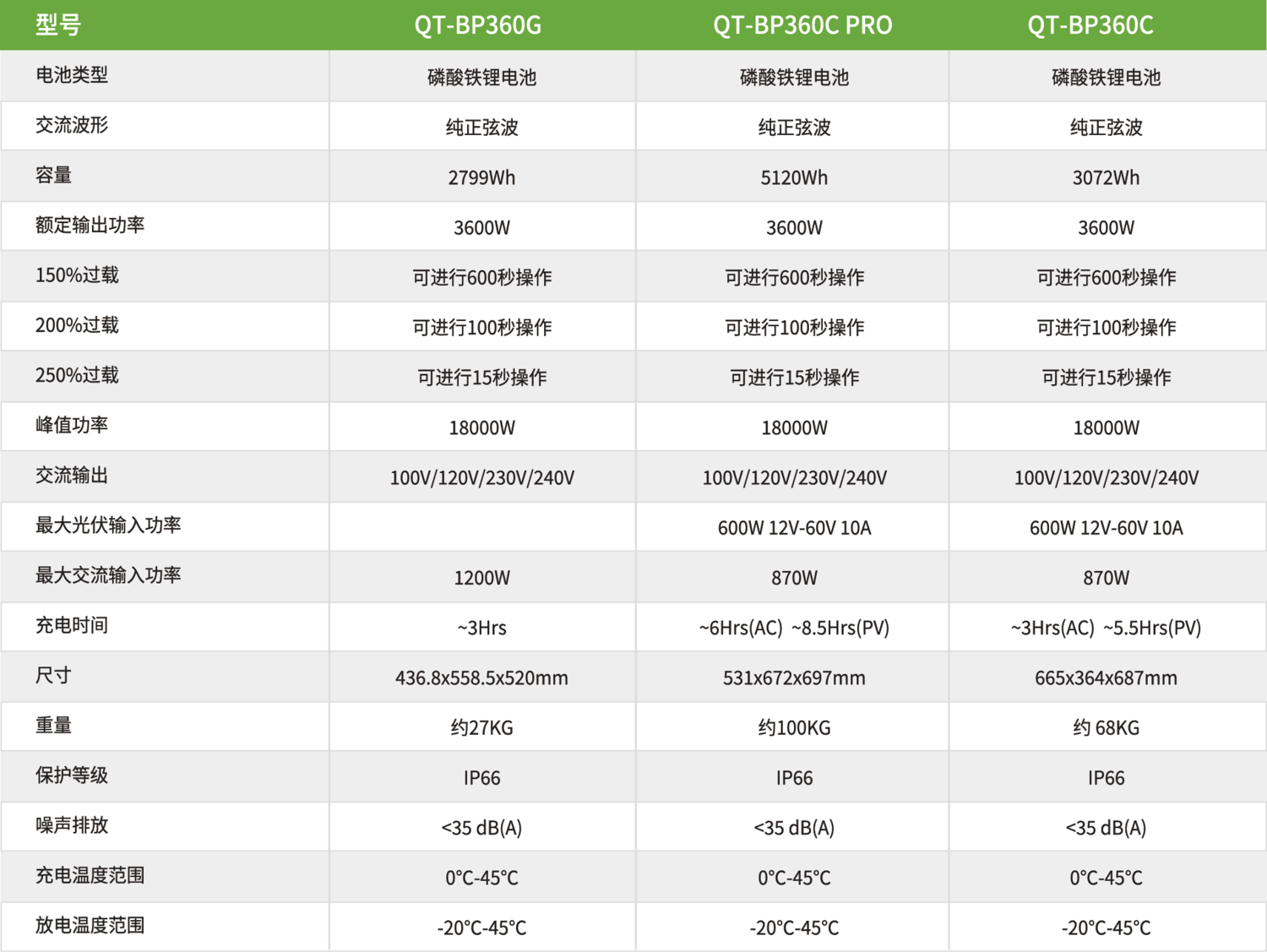 | 型号 | QT-BP360G | QT-BP360C PRO | QT-BP360C |
|---|---|---|---|
| 电池类型 | 磷酸铁锂电池 | 磷酸铁锂电池 | 磷酸铁锂电池 |
| 交流波形 | 纯正弦波 | 纯正弦波 | 纯正弦波 |
| 容量 | 2799Wh | 5120Wh | 3072Wh |
| 额定输出功率 | 3600W | 3600W | 3600W |
| 150%过载 | 可进行600秒操作 | 可进行600秒操作 | 可进行600秒操作 |
| 200%过载 | 可进行100秒操作 | 可进行100秒操作 | 可进行100秒操作 |
| 250%过载 | 可进行15秒操作 | 可进行15秒操作 | 可进行15秒操作 |
| 峰值功率 | 18000W | 18000W | 18000W |
| 交流输出 | 100V/120V/230V/240V | 100V/120V/230V/240V | 100V/120V/230V/240V |
| 最大光伏输入功率 |  | 600W 12V-60V 10A | 600W 12V-60V 10A |
| 最大交流输入功率 | 1200W | 870W | 870W |
| 充电时间 | ~3Hrs | ~6Hrs(AC) ~8.5Hrs(PV) | ~3Hrs(AC) ~5.5Hrs(PV) |
| 尺寸 | 436.8x558.5x520mm | 531x672x697mm | 665x364x687mm |
| 重量 | 约27KG | 约100KG | 约 68KG |
| 保护等级 | IP66 | IP66 | IP66 |
| 噪声排放 | <35 dB(A) | <35 dB(A) | <35 dB(A) |
| 充电温度范围 | 0°C-45°C | 0°C-45°C | 0°C-45°C |
| 放电温度范围 | -20°C-45°C | -20°C-45°C | -20°C-45°C |